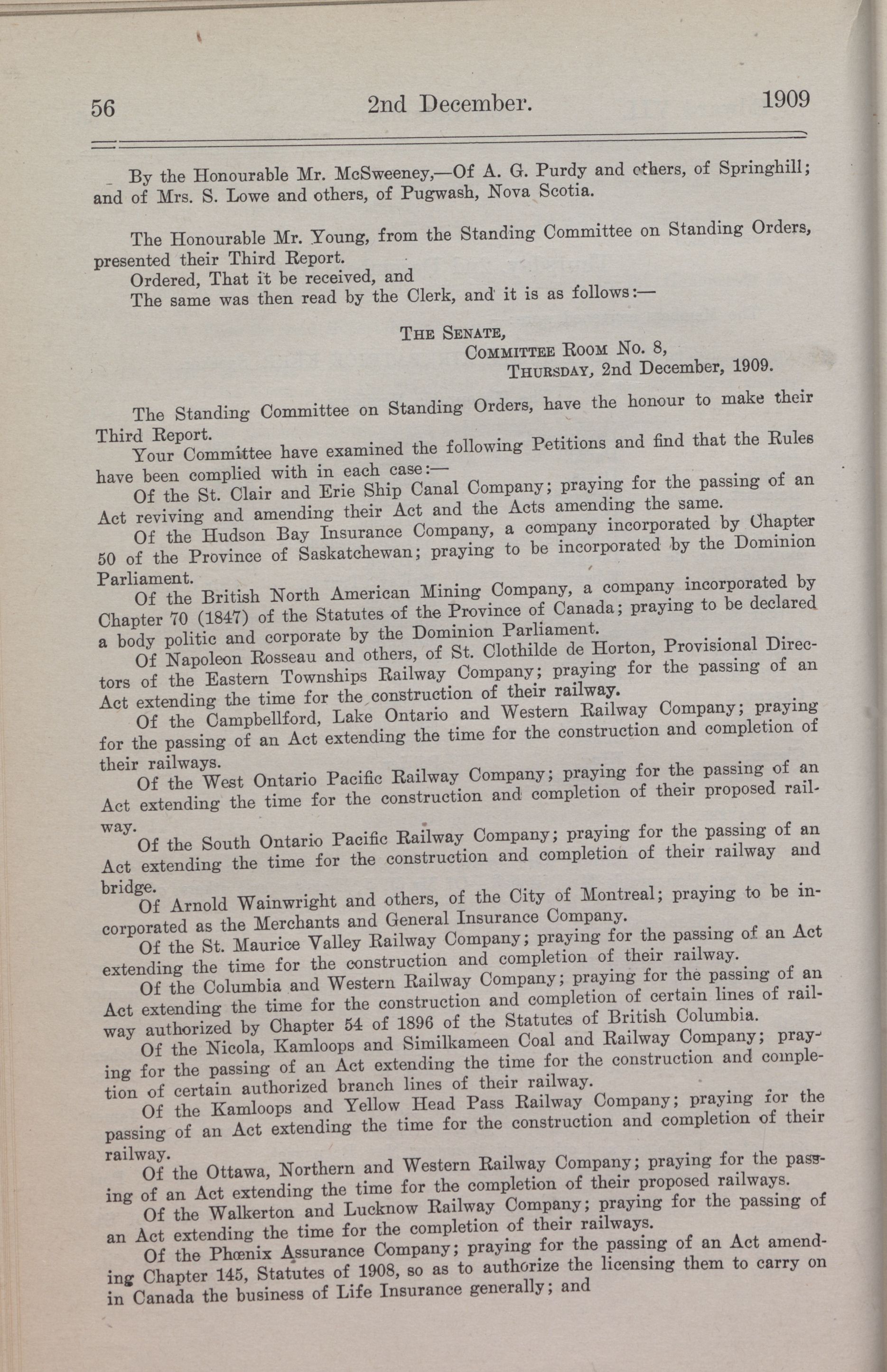 56 2nd December. 1909

By the Honourable Mr. McSweeney,—Of A. G. Purdy and others, of Springhill; and of Mrs. S. Lowe and others, of Pugwash, Nova Scotia.

The Honourable Mr. Young, from the Standing Committee on Standing Orders, presented their Third Report.

Ordered, That it be received, and

The same was then read by the Clerk, and it is as follows:—

THE SENATE,
COMMITTEE ROOM No. 8,
THURSDAY, 2nd December, 1909.

The Standing Committee on Standing Orders, have the honour to make their Third Report.

Your Committee have examined the following Petitions and find that the Rules have been complied with in each case:—

Of the St. Clair and Erie Ship Canal Company; praying for the passing of an Act reviving and amending their Act and the Acts amending the same.

Of the Hudson Bay Insurance Company, a company incorporated by Chapter 50 of the Province of Saskatchewan; praying to be incorporated by the Dominion Parliament.

Of the British North American Mining Company, a company incorporated by Chapter 70 (1847) of the Statutes of the Province of Canada; praying to be declared a body politic and corporate by the Dominion Parliament.

Of Napoleon Rosseau and others, of St. Clothilde de Horton, Provisional Directors of the Eastern Townships Railway Company; praying for the passing of an Act extending the time for the construction of their railway.

Of the Campbellford, Lake Ontario and Western Railway Company; praying for the passing of an Act extending the time for the construction and completion of their railways.

Of the West Ontario Pacific Railway Company; praying for the passing of an Act extending the time for the construction and completion of their proposed railway.

Of the South Ontario Pacific Railway Company; praying for the passing of an Act extending the time for the construction and completion of their railway and bridge.

Of Arnold Wainwright and others, of the City of Montreal; praying to be incorporated as the Merchants and General Insurance Company.

Of the St. Maurice Valley Railway Company; praying for the passing of an Act extending the time for the construction and completion of their railway.

Of the Columbia and Western Railway Company; praying for the passing of an Act extending the time for the construction and completion of certain lines of railway authorized by Chapter 54 of 1896 of the Statutes of British Columbia.

Of the Nicola, Kamloops and Similkameen Coal and Railway Company; praying for the passing of an Act extending the time for the construction and completion of certain authorized branch lines of their railway.

Of the Kamloops and Yellow Head Pass Railway Company; praying for the passing of an Act extending the time for the construction and completion of their railway.

Of the Ottawa, Northern and Western Railway Company; praying for the passing of an Act extending the time for the completion of their proposed railways.

Of the Walkerton and Lucknow Railway Company; praying for the passing of an Act extending the time for the completion of their railways.

Of the Phœnix Assurance Company; praying for the passing of an Act amending Chapter 145, Statutes of 1908, so as to authorize the licensing them to carry on in Canada the business of Life Insurance generally; and